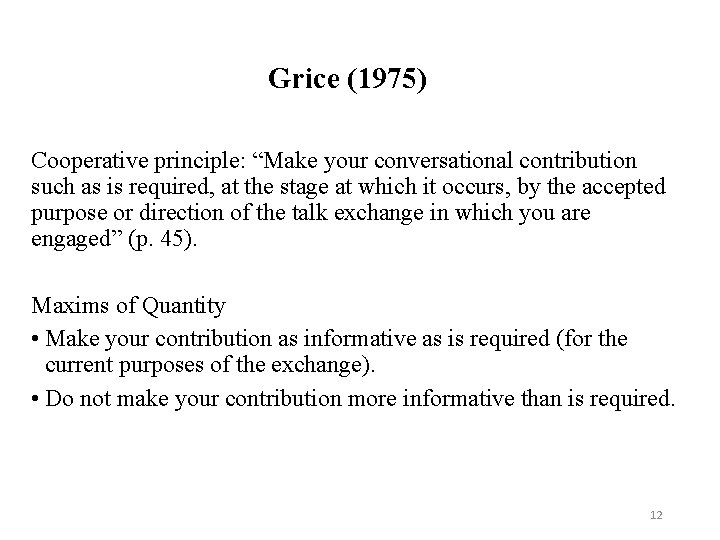 Grice (1975)

Cooperative principle: “Make your conversational contribution such as is required, at the stage at which it occurs, by the accepted purpose or direction of the talk exchange in which you are engaged” (p. 45).

Maxims of Quantity
• Make your contribution as informative as is required (for the current purposes of the exchange).
• Do not make your contribution more informative than is required.

12